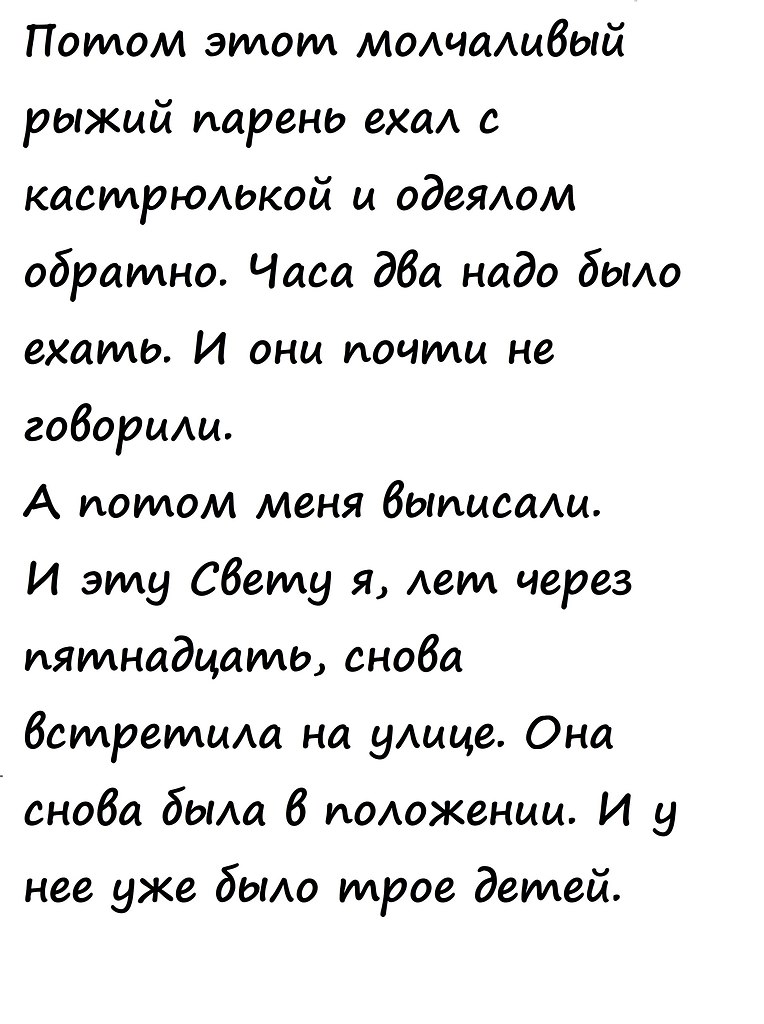 Потом этот молчаливый рыжий парень ехал с кастрюлькой и одеялом обратно. Часа два надо было ехать. И они почти не говорили.

А потом меня выписали.

И эту Свету я, лет через пятнадцать, снова встретила на улице. Она снова была в положении. И у нее уже было трое детей.